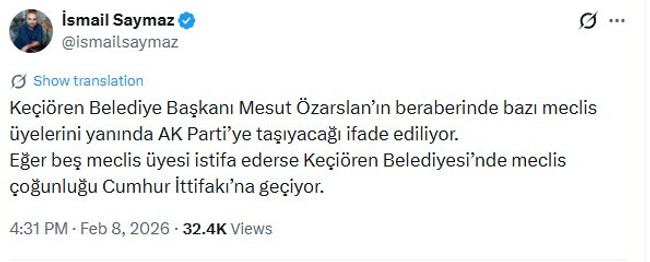 İsmail Saymaz
@ismailsaymaz

Show translation

Keçiören Belediye Başkanı Mesut Özarslan'ın beraberinde bazı meclis üyelerini yanında AK Parti'ye taşıyacağı ifade ediliyor.
Eğer beş meclis üyesi istifa ederse Keçiören Belediyesi'nde meclis çoğunluğu Cumhur İttifakı'na geçiyor.

4:31 PM · Feb 8, 2026 · 32.4K Views